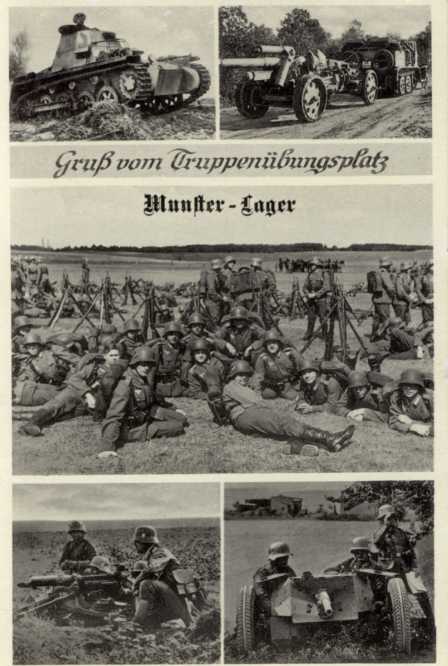 Gruß vom Truppenübungsplatz

Munster - Lager